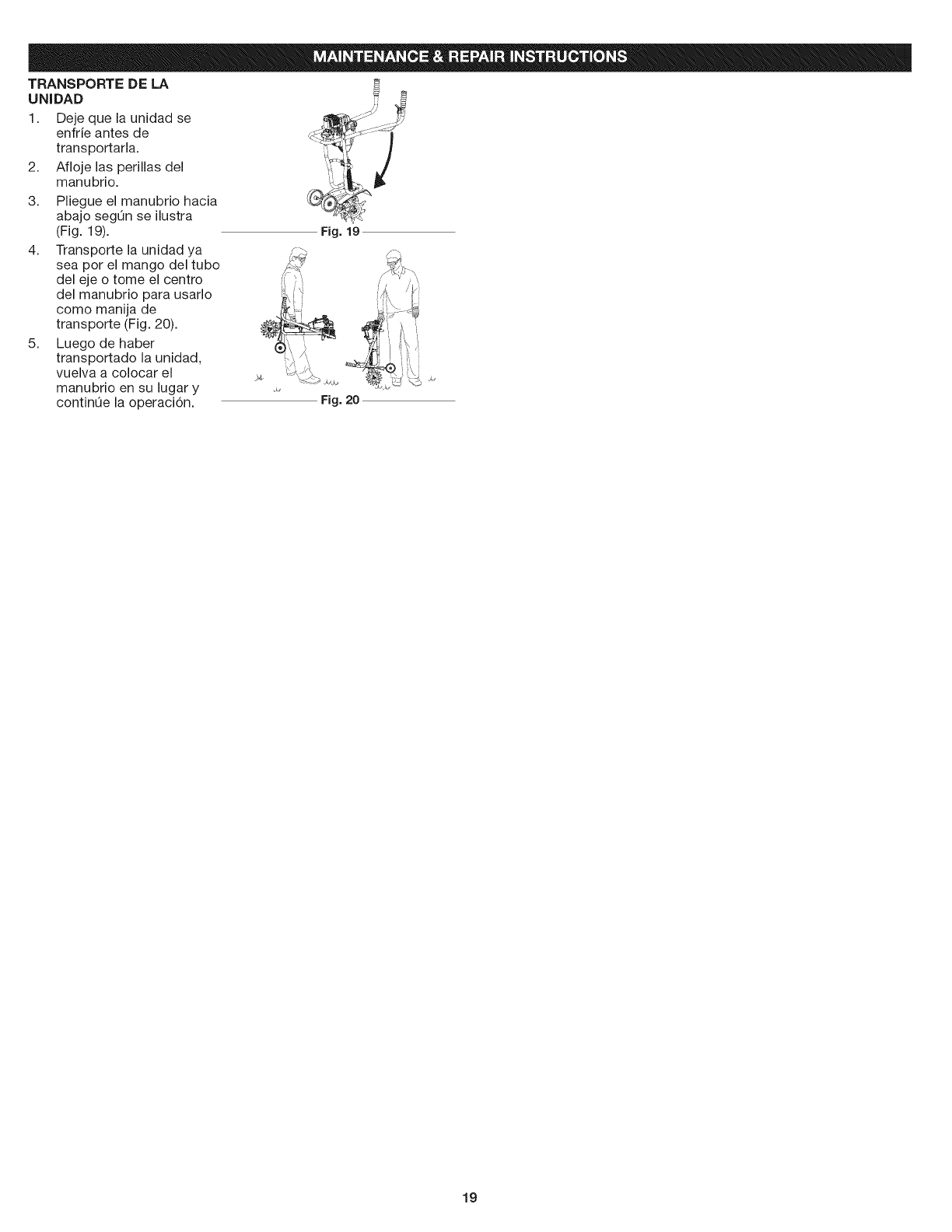 MAINTENANCE & REPAIR INSTRUCTIONS

TRANSPORTE DE LA UNIDAD

1. Deje que la unidad se enfríe antes de transportarla.
2. Afloje las perillas del manubrio.
3. Pliegue el manubrio hacia abajo según se ilustra (Fig. 19).
4. Transporte la unidad ya sea por el mango del tubo del eje o tome el centro del manubrio para usarlo como manija de transporte (Fig. 20).
5. Luego de haber transportado la unidad, vuelva a colocar el manubrio en su lugar y continúe la operación.

Fig. 19

Fig. 20

19